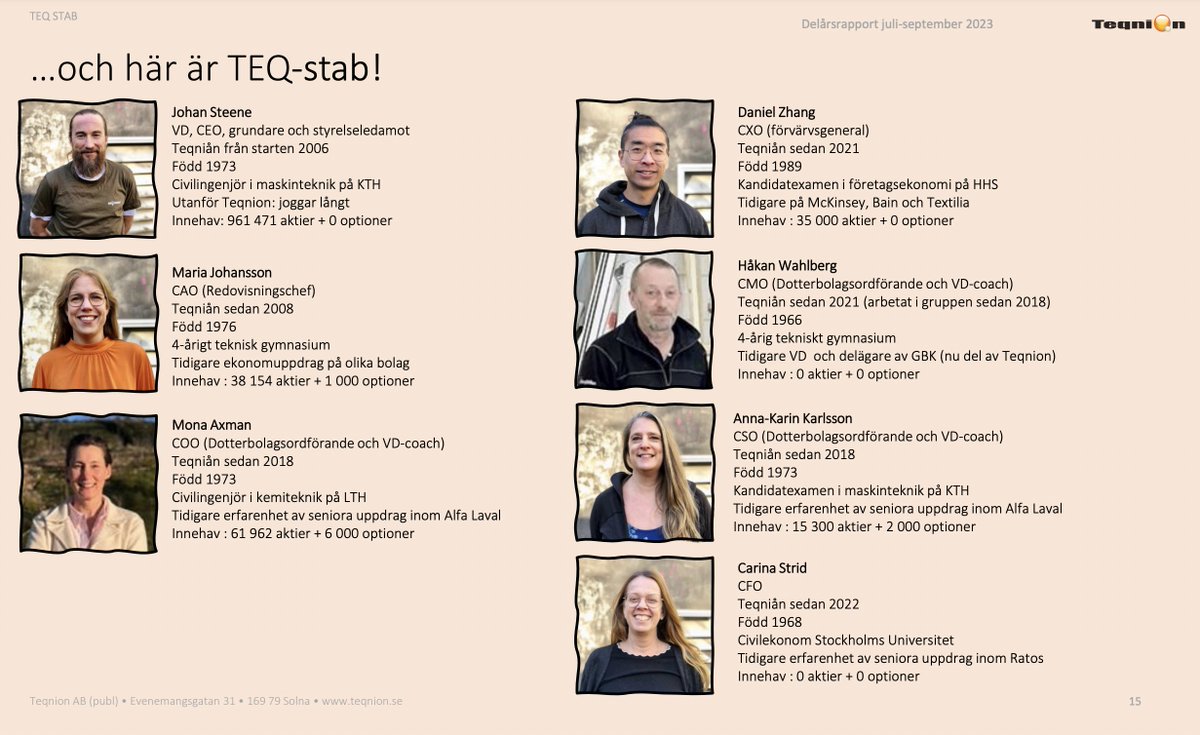 TEQ STAB

Delårsrapport juli-september 2023

Teqnion

...och här är TEQ-stab!

Johan Steene
VD, CEO, grundare och styrelseledamot
Teqniån från starten 2006
Född 1973
Civilingenjör i maskinteknik på KTH
Utanför Teqnion: joggar långt
Innehav: 961 471 aktier + 0 optioner

Maria Johansson
CAO (Redovisningschef)
Teqniån sedan 2008
Född 1976
4-årigt teknisk gymnasium
Tidigare ekonomuppdrag på olika bolag
Innehav : 38 154 aktier + 1 000 optioner

Mona Axman
COO (Dotterbolagsordförande och VD-coach)
Teqniån sedan 2018
Född 1973
Civilingenjör i kemiteknik på LTH
Tidigare erfarenhet av seniora uppdrag inom Alfa Laval
Innehav : 61 962 aktier + 6 000 optioner

Daniel Zhang
CXO (förvärvsgeneral)
Teqniån sedan 2021
Född 1989
Kandidatexamen i företagsekonomi på HHS
Tidigare på McKinsey, Bain och Textilia
Innehav : 35 000 aktier + 0 optioner

Håkan Wahlberg
CMO (Dotterbolagsordförande och VD-coach)
Teqniån sedan 2021 (arbetat i gruppen sedan 2018)
Född 1966
4-årig tekniskt gymnasium
Tidigare VD och delägare av GBK (nu del av Teqnion)
Innehav : 0 aktier + 0 optioner

Anna-Karin Karlsson
CSO (Dotterbolagsordförande och VD-coach)
Teqniån sedan 2018
Född 1973
Kandidatexamen i maskinteknik på KTH
Tidigare erfarenhet av seniora uppdrag inom Alfa Laval
Innehav : 15 300 aktier + 2 000 optioner

Carina Strid
CFO
Teqniån sedan 2022
Född 1968
Civilekonom Stockholms Universitet
Tidigare erfarenhet av seniora uppdrag inom Ratos
Innehav : 0 aktier + 0 optioner

Teqnion AB (publ) • Evenemangsgatan 31 • 169 79 Solna • www.teqnion.se

15